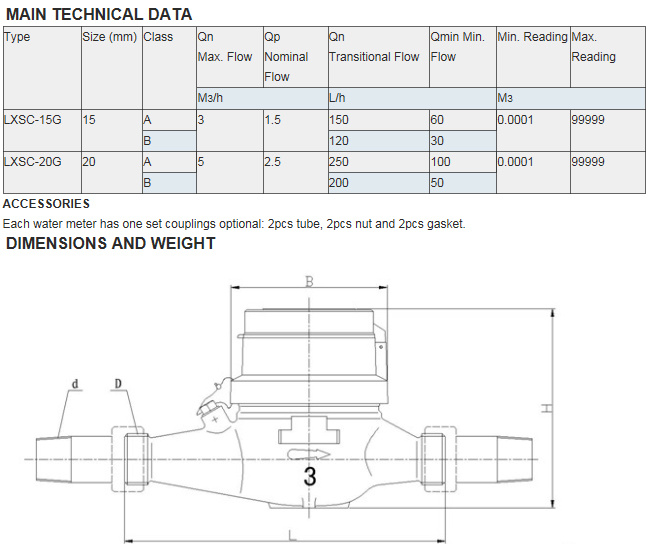 MAIN TECHNICAL DATA

| Type | Size (mm) | Class | Qn Max. Flow | Qp Nominal Flow | Qn Transitional Flow | Qmin Min. Flow | Min. Reading | Max. Reading |
|---|---|---|---|---|---|---|---|---|
| | | | M3/h | | L/h | | M3 | |
| LXSC-15G | 15 | A | 3 | 1.5 | 150 | 60 | 0.0001 | 99999 |
| | | B | | | 120 | 30 | | |
| LXSC-20G | 20 | A | 5 | 2.5 | 250 | 100 | 0.0001 | 99999 |
| | | B | | | 200 | 50 | | |

ACCESSORIES

Each water meter has one set couplings optional: 2pcs tube, 2pcs nut and 2pcs gasket.

DIMENSIONS AND WEIGHT

B

d

D

H

3

L